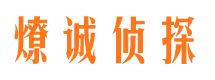 燎诚侦探